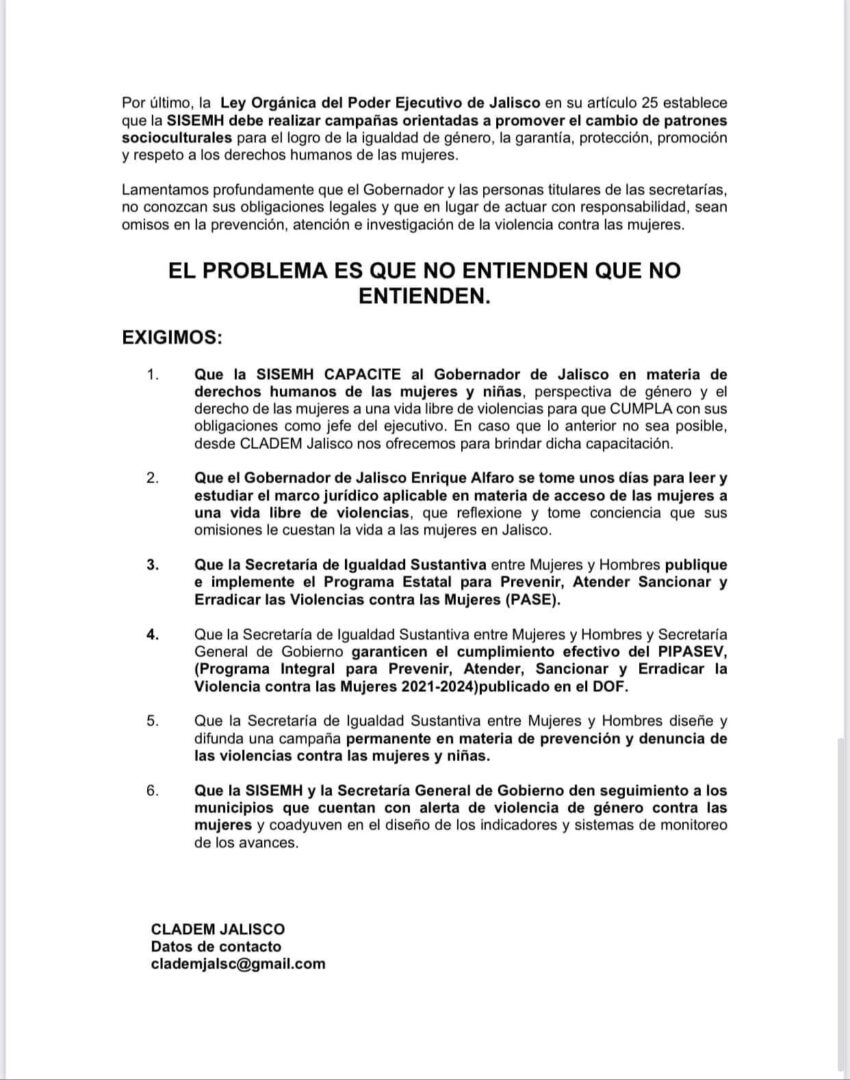 Por último, la Ley Orgánica del Poder Ejecutivo de Jalisco en su artículo 25 establece que la SISEMH debe realizar campañas orientadas a promover el cambio de patrones socioculturales para el logro de la igualdad de género, la garantía, protección, promoción y respeto a los derechos humanos de las mujeres.

Lamentamos profundamente que el Gobernador y las personas titulares de las secretarías, no conozcan sus obligaciones legales y que en lugar de actuar con responsabilidad, sean omisos en la prevención, atención e investigación de la violencia contra las mujeres.

EL PROBLEMA ES QUE NO ENTIENDEN QUE NO ENTIENDEN.

EXIGIMOS:

1. Que la SISEMH CAPACITE al Gobernador de Jalisco en materia de derechos humanos de las mujeres y niñas, perspectiva de género y el derecho de las mujeres a una vida libre de violencias para que CUMPLA con sus obligaciones como jefe del ejecutivo. En caso que lo anterior no sea posible, desde CLADEM Jalisco nos ofrecemos para brindar dicha capacitación.

2. Que el Gobernador de Jalisco Enrique Alfaro se tome unos días para leer y estudiar el marco jurídico aplicable en materia de acceso de las mujeres a una vida libre de violencias, que reflexione y tome conciencia que sus omisiones le cuestan la vida a las mujeres en Jalisco.

3. Que la Secretaría de Igualdad Sustantiva entre Mujeres y Hombres publique e implemente el Programa Estatal para Prevenir, Atender Sancionar y Erradicar las Violencias contra las Mujeres (PASE).

4. Que la Secretaría de Igualdad Sustantiva entre Mujeres y Hombres y Secretaría General de Gobierno garanticen el cumplimiento efectivo del PIPASEV, (Programa Integral para Prevenir, Atender, Sancionar y Erradicar la Violencia contra las Mujeres 2021-2024)publicado en el DOF.

5. Que la Secretaría de Igualdad Sustantiva entre Mujeres y Hombres diseñe y difunda una campaña permanente en materia de prevención y denuncia de las violencias contra las mujeres y niñas.

6. Que la SISEMH y la Secretaría General de Gobierno den seguimiento a los municipios que cuentan con alerta de violencia de género contra las mujeres y coadyuven en el diseño de los indicadores y sistemas de monitoreo de los avances.

CLADEM JALISCO
Datos de contacto
clademjalsc@gmail.com